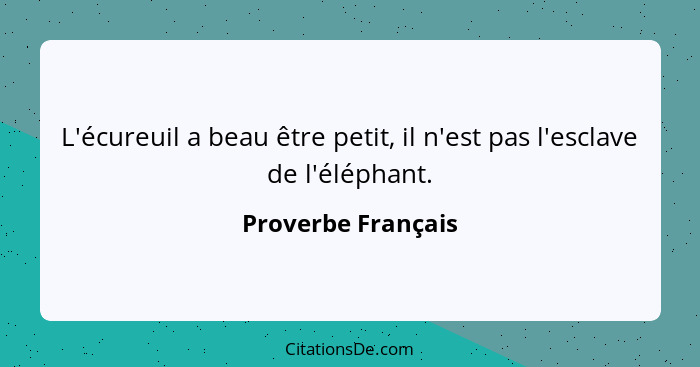 L'écureuil a beau être petit, il n'est pas l'esclave de l'éléphant.

Proverbe Français

CitationsDe.com